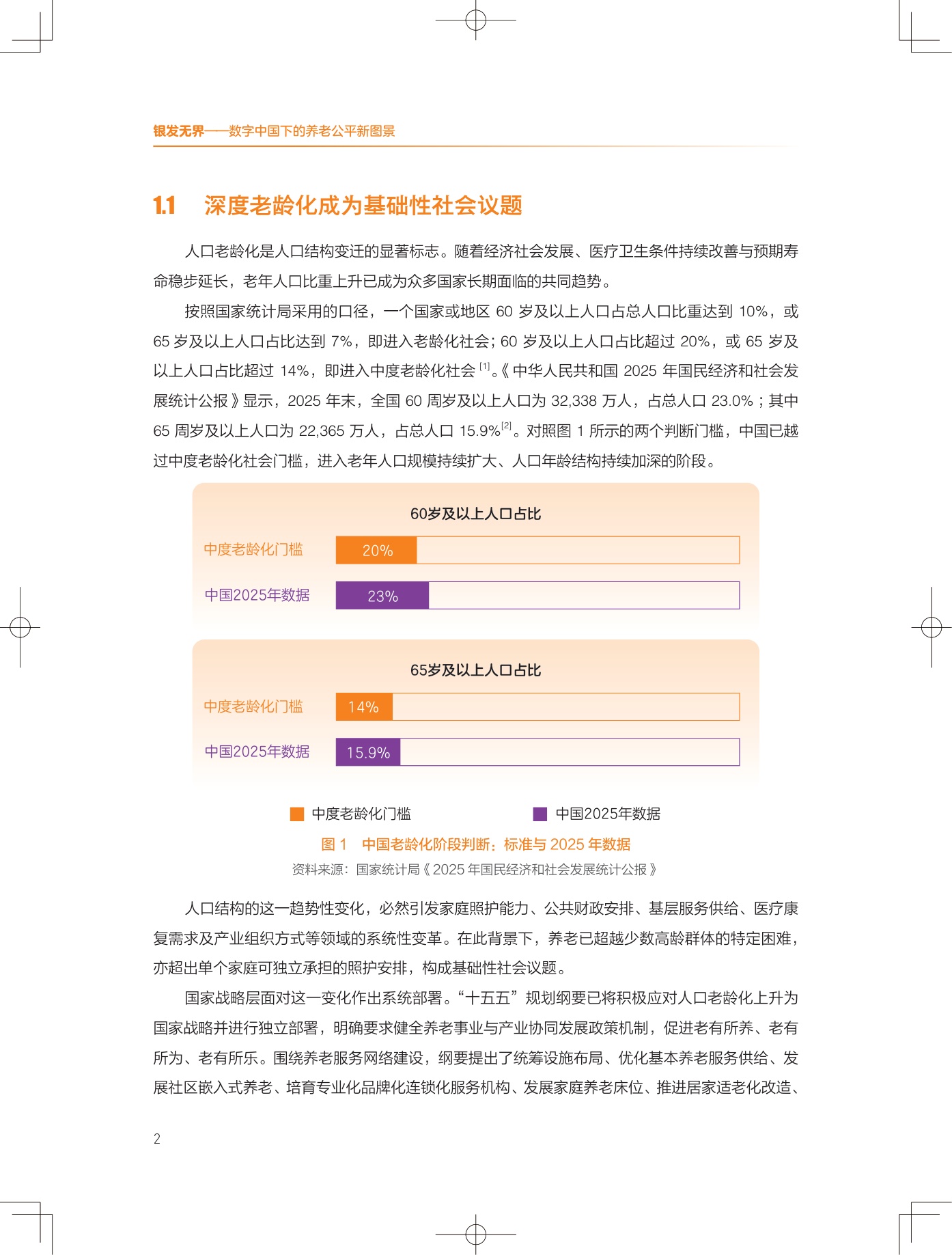 银发无界——数字中国下的养老公平新图景

1.1 深度老龄化成为基础性社会议题

人口老龄化是人口结构变迁的显著标志。随着经济社会发展、医疗卫生条件持续改善与预期寿命稳步延长，老年人口比重上升已成为众多国家长期面临的共同趋势。

按照国家统计局采用的口径，一个国家或地区60岁及以上人口占总人口比重达到10%，或65岁及以上人口占比达到7%，即进入老龄化社会；60岁及以上人口占比超过20%，或65岁及以上人口占比超过14%，即进入中度老龄化社会$^{[1]}$。《中华人民共和国2025年国民经济和社会发展统计公报》显示，2025年末，全国60周岁及以上人口为32,338万人，占总人口23.0%；其中65周岁及以上人口为22,365万人，占总人口15.9%$^{[2]}$。对照图1所示的两个判断门槛，中国已越过中度老龄化社会门槛，进入老年人口规模持续扩大、人口年龄结构持续加深的阶段。

60岁及以上人口占比
中度老龄化门槛 20%
中国2025年数据 23%

65岁及以上人口占比
中度老龄化门槛 14%
中国2025年数据 15.9%

中度老龄化门槛 中国2025年数据

图1 中国老龄化阶段判断：标准与2025年数据
资料来源：国家统计局《2025年国民经济和社会发展统计公报》

人口结构的这一趋势性变化，必然引发家庭照护能力、公共财政安排、基层服务供给、医疗康复需求及产业组织方式等领域的系统性变革。在此背景下，养老已超越少数高龄群体的特定困难，亦超出单个家庭可独立承担的照护安排，构成基础性社会议题。

国家战略层面对这一变化作出系统部署。“十五五”规划纲要已将积极应对人口老龄化上升为国家战略并进行独立部署，明确要求健全养老事业与产业协同发展政策机制，促进老有所养、老有所为、老有所乐。围绕养老服务网络建设，纲要提出了统筹设施布局、优化基本养老服务供给、发展社区嵌入式养老、培育专业化品牌化连锁化服务机构、发展家庭养老床位、推进居家适老化改造、

2